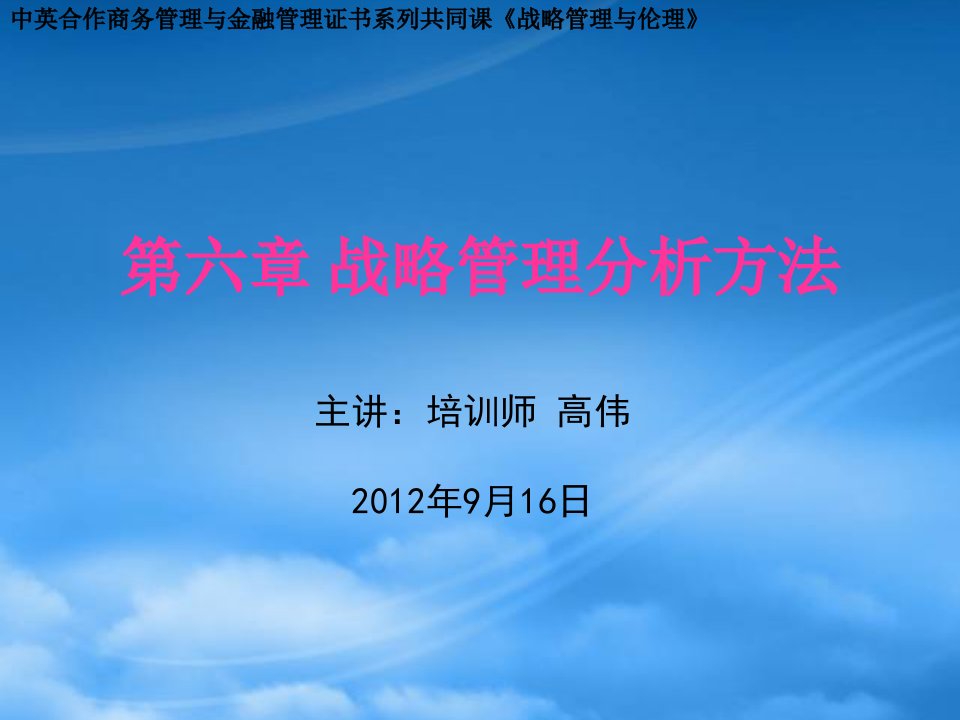 中英合作商务管理与金融管理证书系列共同课《战略管理与伦理》

第六章 战略管理分析方法

主讲：培训师 高伟

2012年9月16日